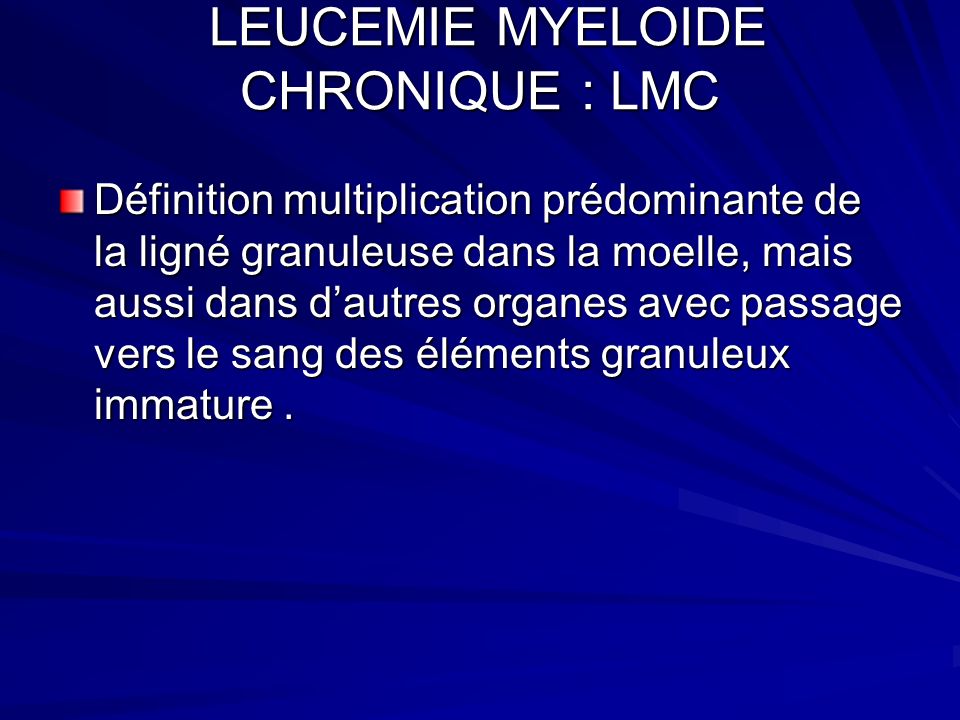 LEUCEMIE MYELOIDE CHRONIQUE : LMC

Définition multiplication prédominante de la ligné granuleuse dans la moelle, mais aussi dans d’autres organes avec passage vers le sang des éléments granuleux immature .